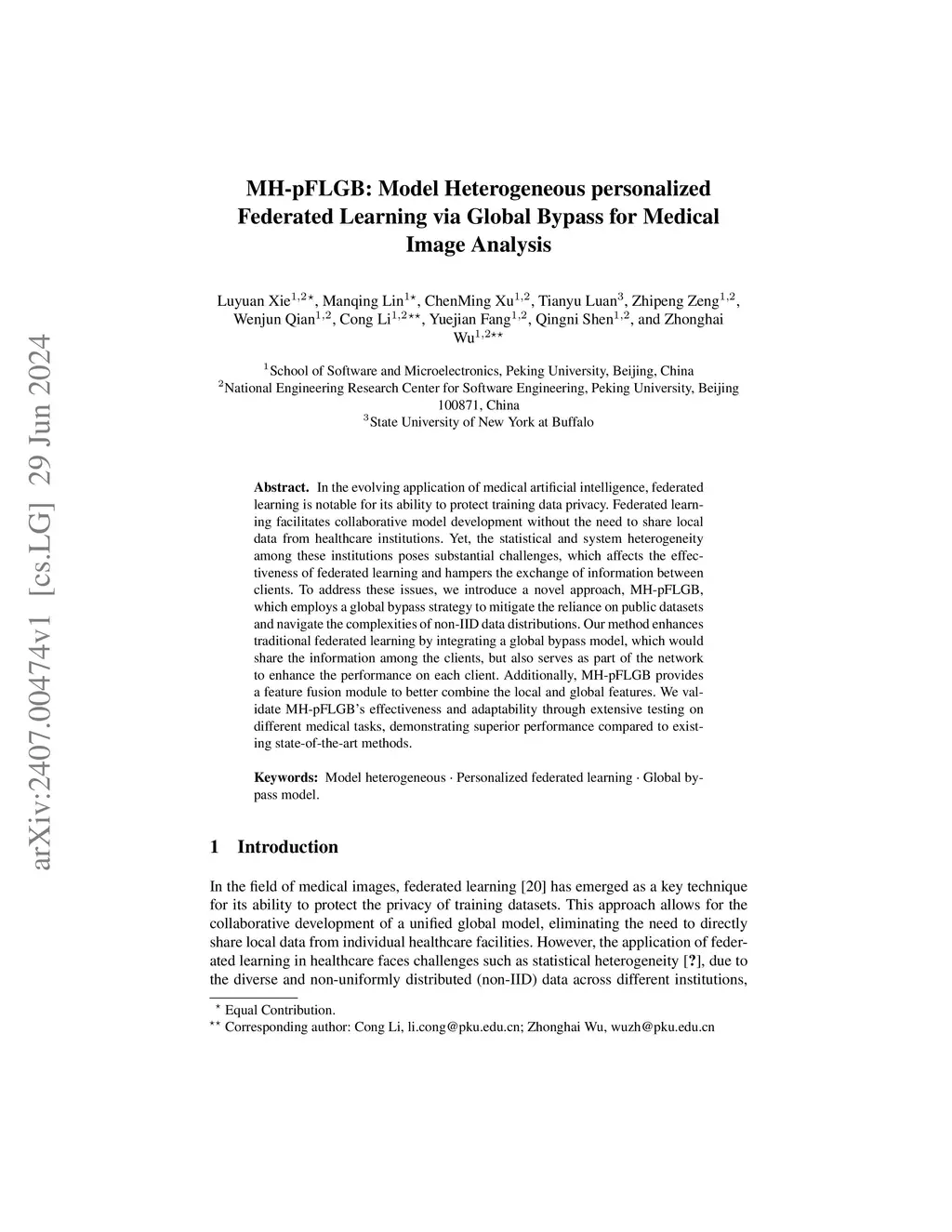 arXiv:2407.00474v1 [cs.LG] 29 Jun 2024

MH-pFLGB: Model Heterogeneous personalized Federated Learning via Global Bypass for Medical Image Analysis

Luyuan Xie$^{1,2\star}$, Manqing Lin$^{1\star}$, ChenMing Xu$^{1,2}$, Tianyu Luan$^{3}$, Zhipeng Zeng$^{1,2}$, Wenjun Qian$^{1,2}$, Cong Li$^{1,2\star\star}$, Yuejian Fang$^{1,2}$, Qingni Shen$^{1,2}$, and Zhonghai Wu$^{1,2\star\star}$

$^{1}$School of Software and Microelectronics, Peking University, Beijing, China
$^{2}$National Engineering Research Center for Software Engineering, Peking University, Beijing 100871, China
$^{3}$State University of New York at Buffalo

**Abstract.** In the evolving application of medical artificial intelligence, federated learning is notable for its ability to protect training data privacy. Federated learning facilitates collaborative model development without the need to share local data from healthcare institutions. Yet, the statistical and system heterogeneity among these institutions poses substantial challenges, which affects the effectiveness of federated learning and hampers the exchange of information between clients. To address these issues, we introduce a novel approach, MH-pFLGB, which employs a global bypass strategy to mitigate the reliance on public datasets and navigate the complexities of non-IID data distributions. Our method enhances traditional federated learning by integrating a global bypass model, which would share the information among the clients, but also serves as part of the network to enhance the performance on each client. Additionally, MH-pFLGB provides a feature fusion module to better combine the local and global features. We validate MH-pFLGB's effectiveness and adaptability through extensive testing on different medical tasks, demonstrating superior performance compared to existing state-of-the-art methods.

**Keywords:** Model heterogeneous · Personalized federated learning · Global bypass model.

1 Introduction

In the field of medical images, federated learning [20] has emerged as a key technique for its ability to protect the privacy of training datasets. This approach allows for the collaborative development of a unified global model, eliminating the need to directly share local data from individual healthcare facilities. However, the application of federated learning in healthcare faces challenges such as statistical heterogeneity [**?**], due to the diverse and non-uniformly distributed (non-IID) data across different institutions,

$^{\star}$ Equal Contribution.
$^{\star\star}$ Corresponding author: Cong Li, li.cong@pku.edu.cn; Zhonghai Wu, wuzh@pku.edu.cn